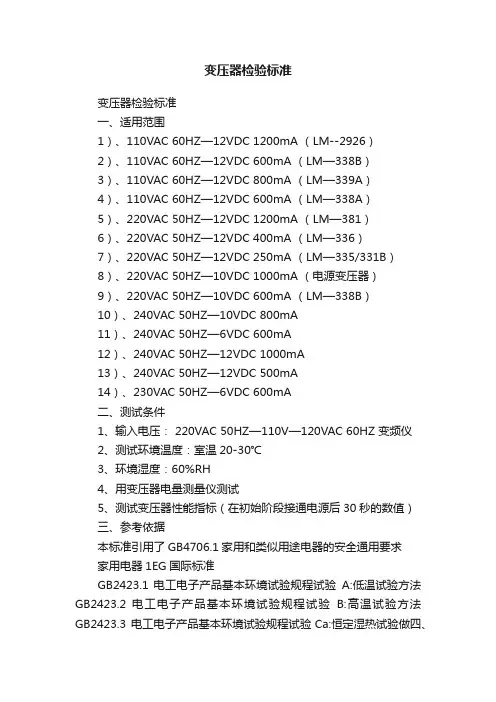 变压器检验标准

变压器检验标准

一、适用范围

1）、110VAC 60HZ—12VDC 1200mA （LM--2926）

2）、110VAC 60HZ—12VDC 600mA （LM—338B）

3）、110VAC 60HZ—12VDC 800mA （LM—339A）

4）、110VAC 60HZ—12VDC 600mA （LM—338A）

5）、220VAC 50HZ—12VDC 1200mA （LM—381）

6）、220VAC 50HZ—12VDC 400mA （LM—336）

7）、220VAC 50HZ—12VDC 250mA （LM—335/331B）

8）、220VAC 50HZ—10VDC 1000mA （电源变压器）

9）、220VAC 50HZ—10VDC 600mA （LM—338B）

10）、240VAC 50HZ—10VDC 800mA

11）、240VAC 50HZ—6VDC 600mA

12）、240VAC 50HZ—12VDC 1000mA

13）、240VAC 50HZ—12VDC 500mA

14）、230VAC 50HZ—6VDC 600mA

二、测试条件

1、输入电压： 220VAC 50HZ—110V—120VAC 60HZ 变频仪

2、测试环境温度：室温 20-30℃

3、环境湿度：60%RH

4、用变压器电量测量仪测试

5、测试变压器性能指标（在初始阶段接通电源后 30 秒的数值）

三、参考依据

本标准引用了 GB4706.1 家用和类似用途电器的安全通用要求

家用电器 1EG 国际标准

GB2423.1 电工电子产品基本环境试验规程试验 A:低温试验方法

GB2423.2 电工电子产品基本环境试验规程试验 B:高温试验方法

GB2423.3 电工电子产品基本环境试验规程试验 Ca:恒定湿热试验做四、